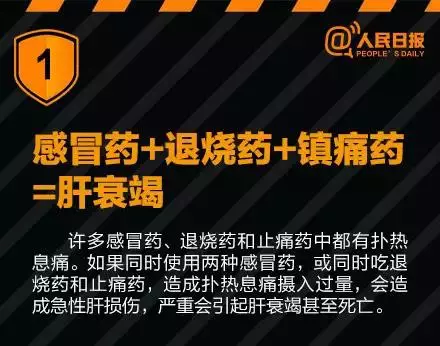 1

@人民日报
PEOPLE'S DAILY

感冒药+退烧药+镇痛药=肝衰竭

许多感冒药、退烧药和止痛药中都有扑热息痛。如果同时使用两种感冒药，或同时吃退烧药和止痛药，造成扑热息痛摄入过量，会造成急性肝损伤，严重会引起肝衰竭甚至死亡。